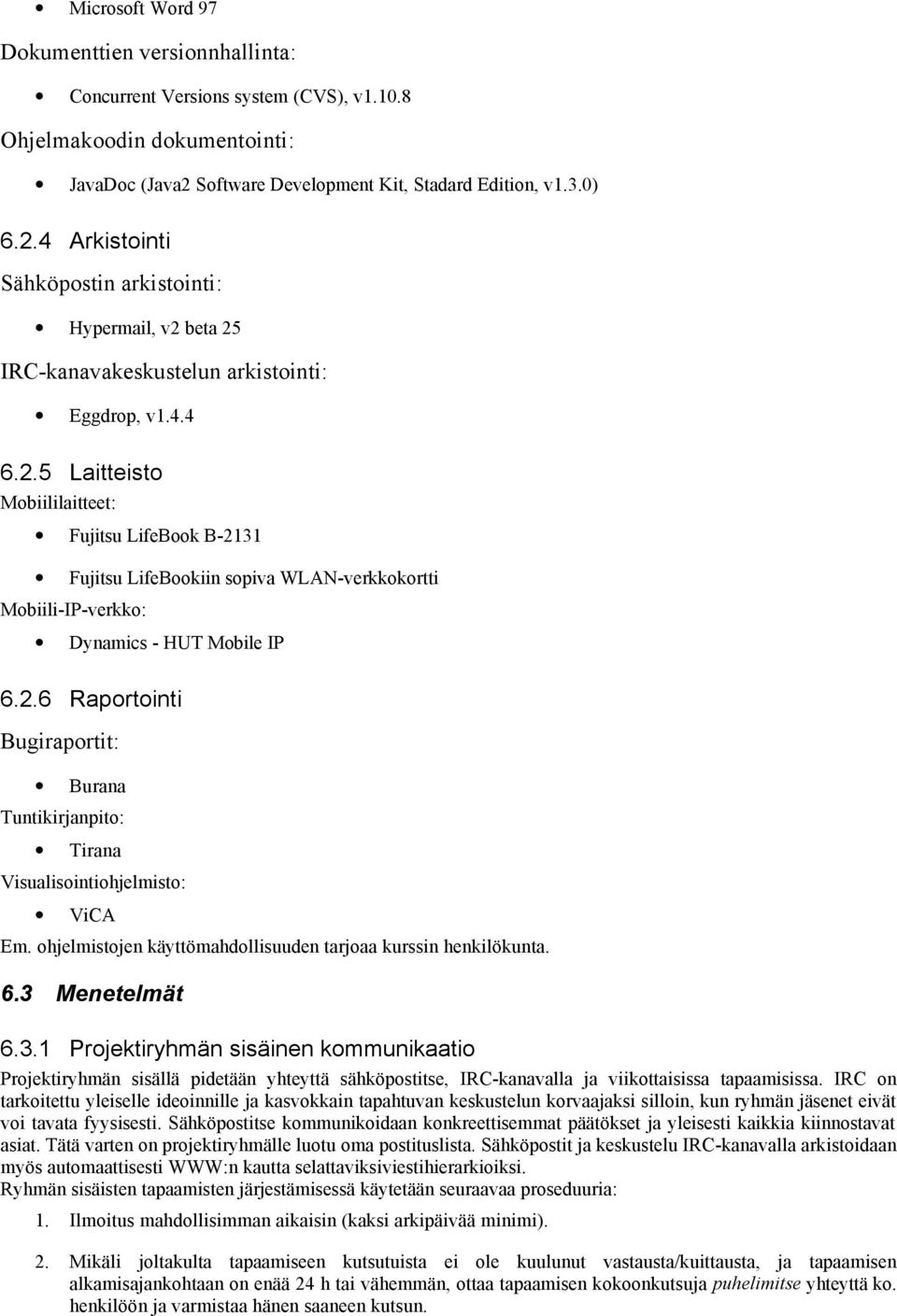 • Microsoft Word 97

Dokumenttien versionnhallinta:

• Concurrent Versions system (CVS), v1.10.8

Ohjelmakoodin dokumentointi:

• JavaDoc (Java2 Software Development Kit, Stadard Edition, v1.3.0)

6.2.4 Arkistointi

Sähköpostin arkistointi:

• Hypermail, v2 beta 25

IRC-kanavakeskustelun arkistointi:

• Eggdrop, v1.4.4

6.2.5 Laitteisto

Mobiililaitteet:

• Fujitsu LifeBook B-2131

• Fujitsu LifeBookiin sopiva WLAN-verkkokortti

Mobiili-IP-verkko:

• Dynamics - HUT Mobile IP

6.2.6 Raportointi

Bugiraportit:

• Burana

Tuntikirjanpito:

• Tirana

Visualisointiohjelmisto:

• ViCA

Em. ohjelmistojen käyttömahdollisuuden tarjoaa kurssin henkilökunta.

6.3 Menetelmät

6.3.1 Projektiryhmän sisäinen kommunikaatio

Projektiryhmän sisällä pidetään yhteyttä sähköpostitse, IRC-kanavalla ja viikottaisissa tapaamisissa. IRC on tarkoitettu yleiselle ideoinnille ja kasvokkain tapahtuvan keskustelun korvaajaksi silloin, kun ryhmän jäsenet eivät voi tavata fyysisesti. Sähköpostitse kommunikoidaan konkreettisemmat päätökset ja yleisesti kaikkia kiinnostavat asiat. Tätä varten on projektiryhmälle luotu oma postituslista. Sähköpostit ja keskustelu IRC-kanavalla arkistoidaan myös automaattisesti WWW:n kautta selattaviksiviestihierarkioiksi.

Ryhmän sisäisten tapaamisten järjestämisessä käytetään seuraavaa proseduuria:

1. Ilmoitus mahdollisimman aikaisin (kaksi arkipäivää minimi).

2. Mikäli joltakulta tapaamiseen kutsutuista ei ole kuulunut vastausta/kuittausta, ja tapaamisen alkamisajankohtaan on enää 24 h tai vähemmän, ottaa tapaamisen kokoonkutsuja puhelimitse yhteyttä ko. henkilöön ja varmistaa hänen saaneen kutsun.